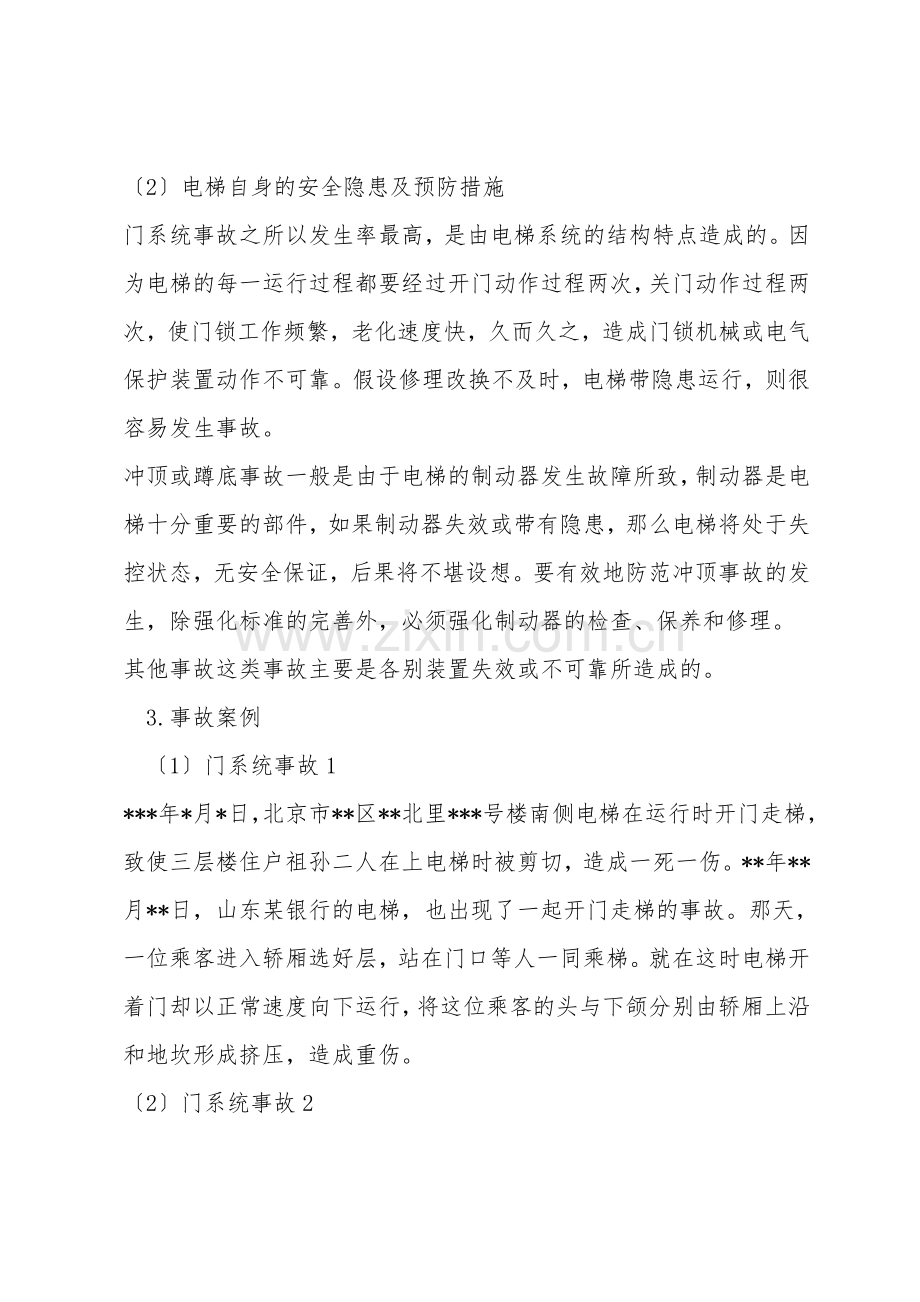 〔2〕电梯自身的安全隐患及预防措施

门系统事故之所以发生率最高，是由电梯系统的结构特点造成的。因为电梯的每一运行过程都要经过开门动作过程两次，关门动作过程两次，使门锁工作频繁，老化速度快，久而久之，造成门锁机械或电气保护装置动作不可靠。假设修理改换不及时，电梯带隐患运行，则很容易发生事故。

冲顶或蹲底事故一般是由于电梯的制动器发生故障所致，制动器是电梯十分重要的部件，如果制动器失效或带有隐患，那么电梯将处于失控状态，无安全保证，后果将不堪设想。要有效地防范冲顶事故的发生，除强化标准的完善外，必须强化制动器的检查、保养和修理。

其他事故这类事故主要是各别装置失效或不可靠所造成的。

3.事故案例

〔1〕门系统事故1

***年*月*日，北京市**区**北里***号楼南侧电梯在运行时开门走梯，致使三层楼住户祖孙二人在上电梯时被剪切，造成一死一伤。**年**月**日，山东某银行的电梯，也出现了一起开门走梯的事故。那天，一位乘客进入轿厢选好层，站在门口等人一同乘梯。就在这时电梯开着门却以正常速度向下运行，将这位乘客的头与下颌分别由轿厢上沿和地坎形成挤压，造成重伤。

〔2〕门系统事故2

www.zixin.com.cn